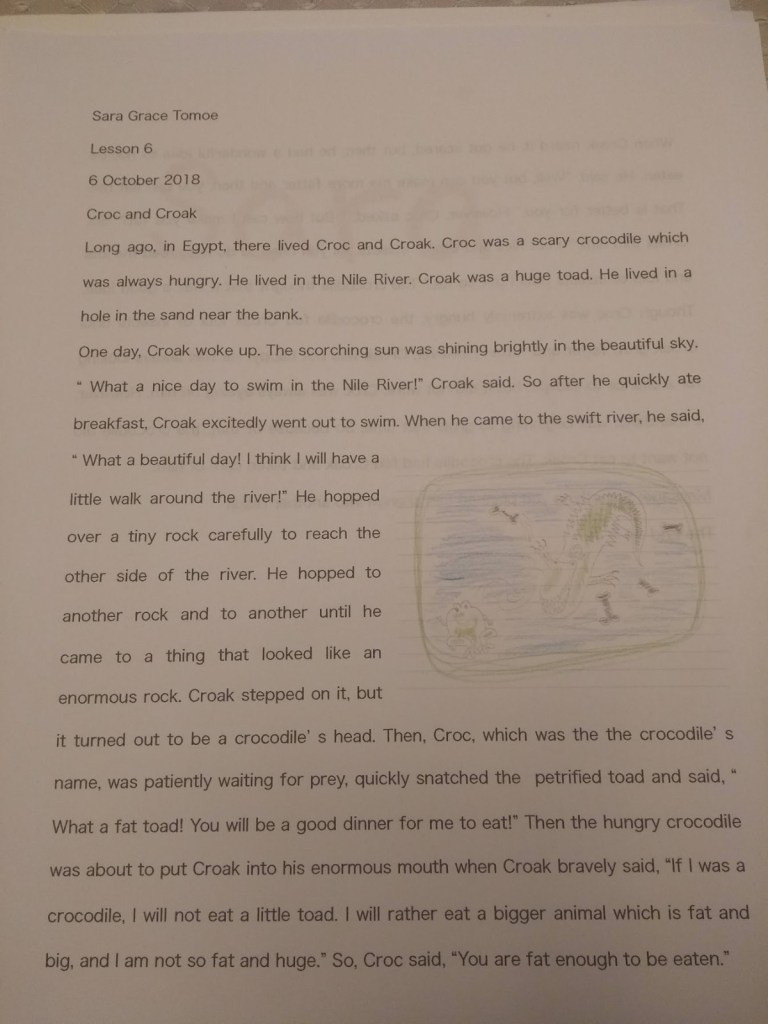 Sara Grace Tomoe

Lesson 6

6 October 2018

Croc and Croak

Long ago, in Egypt, there lived Croc and Croak. Croc was a scary crocodile which was always hungry. He lived in the Nile River. Croak was a huge toad. He lived in a hole in the sand near the bank.

One day, Croak woke up. The scorching sun was shining brightly in the beautiful sky. " What a nice day to swim in the Nile River!" Croak said. So after he quickly ate breakfast, Croak excitedly went out to swim. When he came to the swift river, he said, " What a beautiful day! I think I will have a little walk around the river!" He hopped over a tiny rock carefully to reach the other side of the river. He hopped to another rock and to another until he came to a thing that looked like an enormous rock. Croak stepped on it, but it turned out to be a crocodile' s head. Then, Croc, which was the the crocodile' s name, was patiently waiting for prey, quickly snatched the petrified toad and said, " What a fat toad! You will be a good dinner for me to eat!" Then the hungry crocodile was about to put Croak into his enormous mouth when Croak bravely said, "If I was a crocodile, I will not eat a little toad. I will rather eat a bigger animal which is fat and big, and I am not so fat and huge." So, Croc said, "You are fat enough to be eaten."